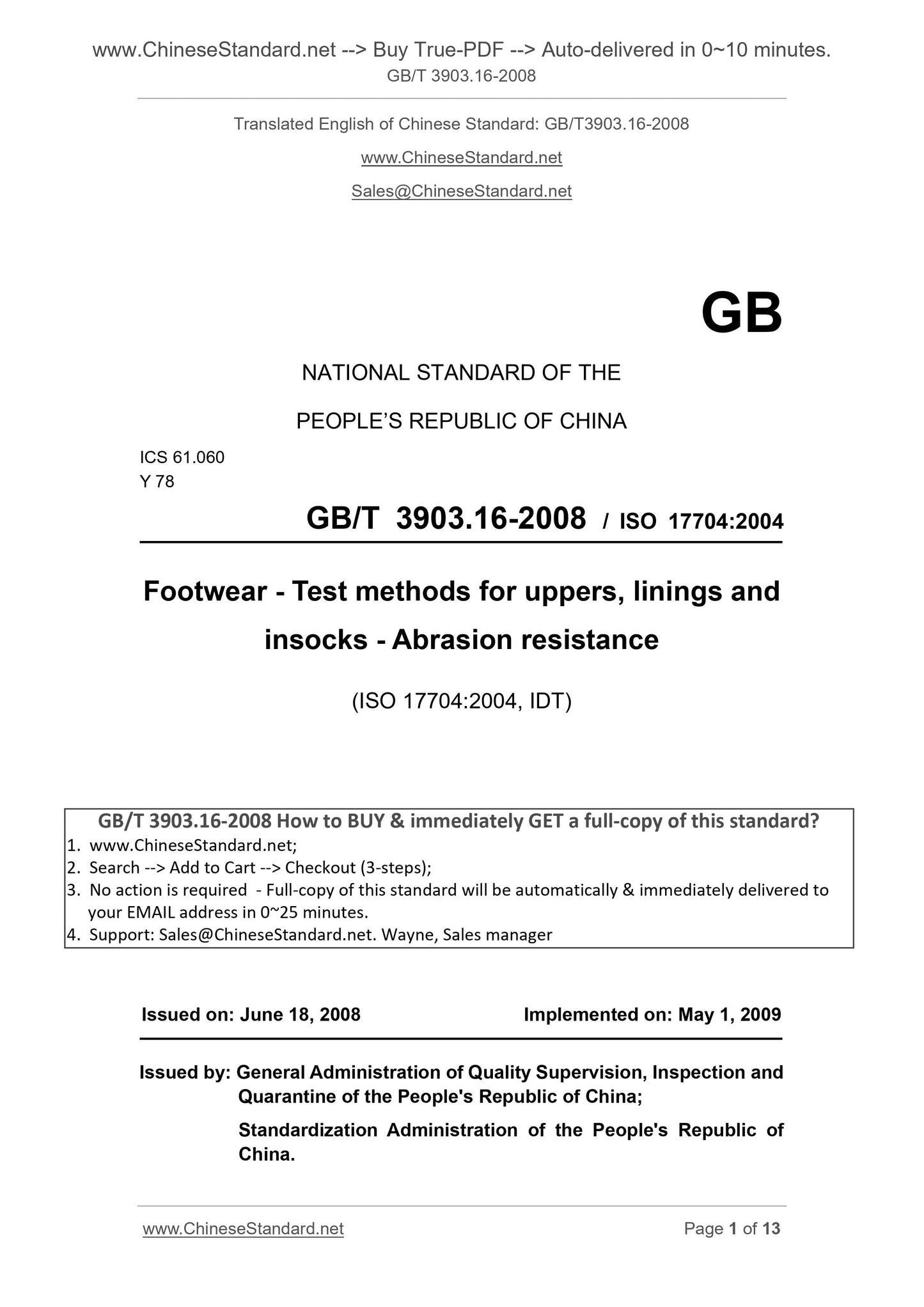 www.ChineseStandard.net --> Buy True-PDF --> Auto-delivered in 0~10 minutes.
GB/T 3903.16-2008

Translated English of Chinese Standard: GB/T3903.16-2008

www.ChineseStandard.net

Sales@ChineseStandard.net

GB

NATIONAL STANDARD OF THE

PEOPLE'S REPUBLIC OF CHINA

ICS 61.060
Y 78

GB/T 3903.16-2008 / ISO 17704:2004

Footwear - Test methods for uppers, linings and insocks - Abrasion resistance

(ISO 17704:2004, IDT)

GB/T 3903.16-2008 How to BUY & immediately GET a full-copy of this standard?
1. www.ChineseStandard.net;
2. Search --> Add to Cart --> Checkout (3-steps);
3. No action is required - Full-copy of this standard will be automatically & immediately delivered to your EMAIL address in 0~25 minutes.
4. Support: Sales@ChineseStandard.net. Wayne, Sales manager

Issued on: June 18, 2008 Implemented on: May 1, 2009

Issued by: General Administration of Quality Supervision, Inspection and Quarantine of the People's Republic of China;

Standardization Administration of the People's Republic of China.

www.ChineseStandard.net Page 1 of 13